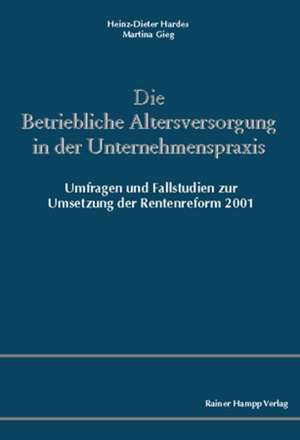 Heinz-Dieter Hardes
Martina Gieg

Die
Betriebliche Altersversorgung
in der Unternehmenspraxis

Umfragen und Fallstudien zur
Umsetzung der Rentenreform 2001

Rainer Hampp Verlag